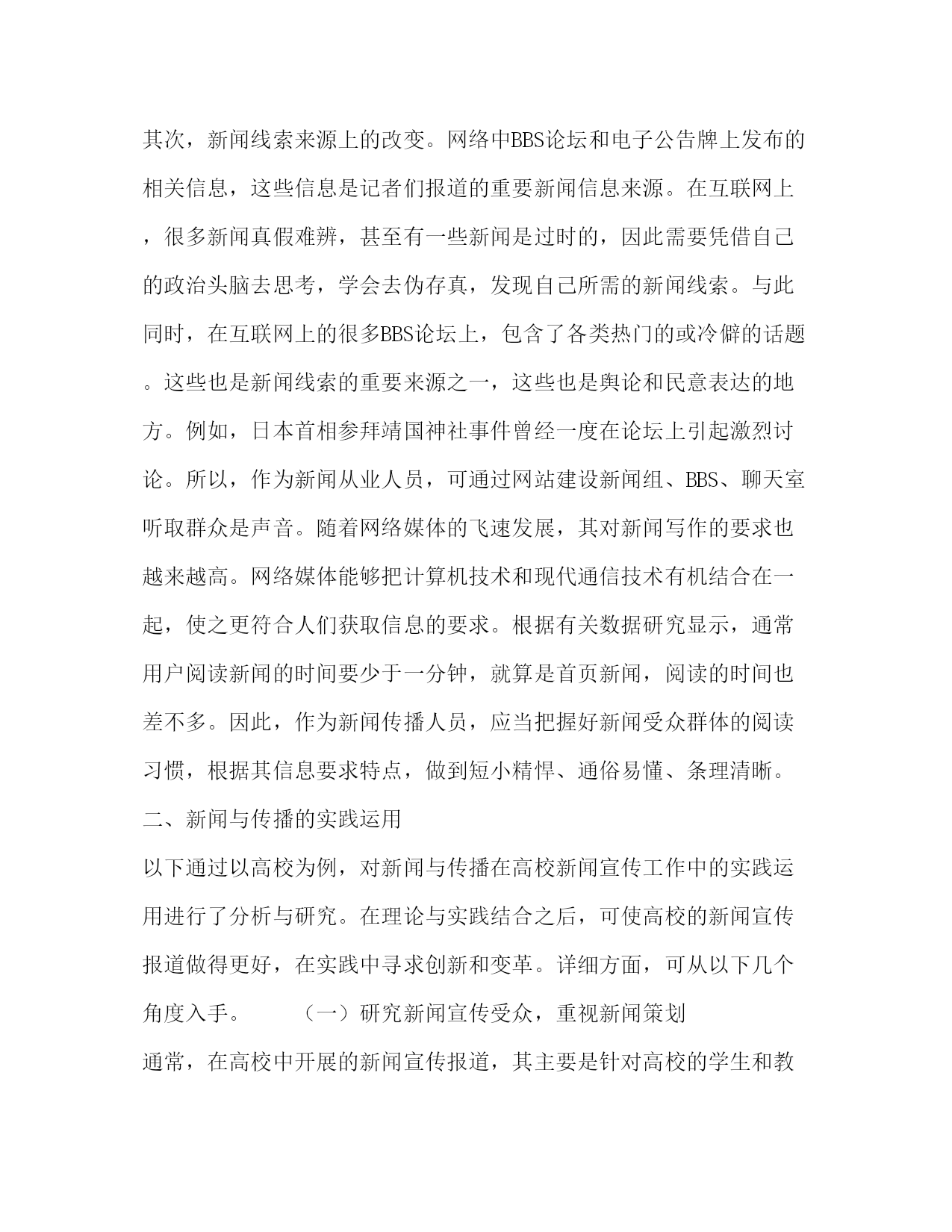 其次，新闻线索来源上的改变。网络中BBS论坛和电子公告牌上发布的相关信息，这些信息是记者们报道的重要新闻信息来源。在互联网上，很多新闻真假难辨，甚至有一些新闻是过时的，因此需要凭借自己的政治头脑去思考，学会去伪存真，发现自己所需的新闻线索。与此同时，在互联网上的很多BBS论坛上，包含了各类热门的或冷僻的话题。这些也是新闻线索的重要来源之一，这些也是舆论和民意表达的地方。例如，日本首相参拜靖国神社事件曾经一度在论坛上引起激烈讨论。所以，作为新闻从业人员，可通过网站建设新闻组、BBS、聊天室听取群众是声音。随着网络媒体的飞速发展，其对新闻写作的要求也越来越高。网络媒体能够把计算机技术和现代通信技术有机结合在一起，使之更符合人们获取信息的要求。根据有关数据研究显示，通常用户阅读新闻的时间要少于一分钟，就算是首页新闻，阅读的时间也差不多。因此，作为新闻传播人员，应当把握好新闻受众群体的阅读习惯，根据其信息要求特点，做到短小精悍、通俗易懂、条理清晰。

二、新闻与传播的实践运用

以下通过以高校为例，对新闻与传播在高校新闻宣传工作中的实践运用进行了分析与研究。在理论与实践结合之后，可使高校的新闻宣传报道做得更好，在实践中寻求创新和变革。详细方面，可从以下几个角度入手。　　（一）研究新闻宣传受众，重视新闻策划

通常，在高校中开展的新闻宣传报道，其主要是针对高校的学生和教